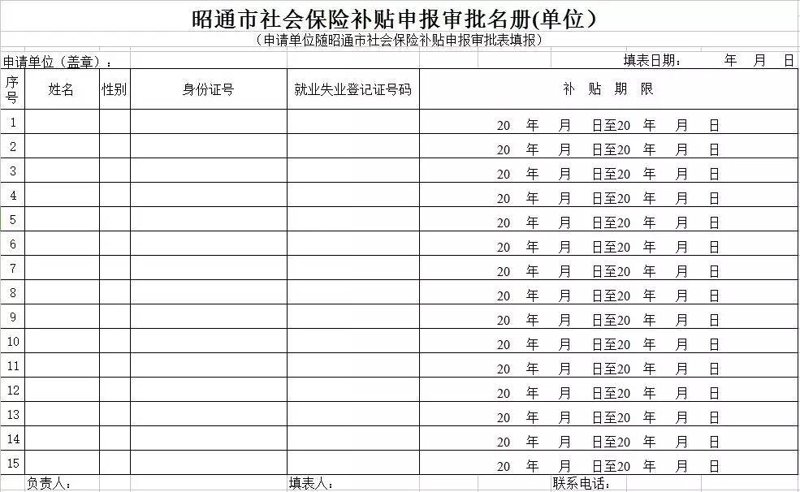 昭通市社会保险补贴申报审批名册(单位)

(申请单位随昭通市社会保险补贴申报审批表填报)

申请单位(盖章):　　　　填表日期:　　年　　月　　日

| 序号 | 姓名 | 性别 | 身份证号 | 就业失业登记证号码 | 补 贴 期 限 |
|---|---|---|---|---|---|
| 1 | | | | | 20　年　月　日至20　年　月　日 |
| 2 | | | | | 20　年　月　日至20　年　月　日 |
| 3 | | | | | 20　年　月　日至20　年　月　日 |
| 4 | | | | | 20　年　月　日至20　年　月　日 |
| 5 | | | | | 20　年　月　日至20　年　月　日 |
| 6 | | | | | 20　年　月　日至20　年　月　日 |
| 7 | | | | | 20　年　月　日至20　年　月　日 |
| 8 | | | | | 20　年　月　日至20　年　月　日 |
| 9 | | | | | 20　年　月　日至20　年　月　日 |
| 10 | | | | | 20　年　月　日至20　年　月　日 |
| 11 | | | | | 20　年　月　日至20　年　月　日 |
| 12 | | | | | 20　年　月　日至20　年　月　日 |
| 13 | | | | | 20　年　月　日至20　年　月　日 |
| 14 | | | | | 20　年　月　日至20　年　月　日 |
| 15 | | | | | 20　年　月　日至20　年　月　日 |

负责人:　　　　填表人:　　　　联系电话: